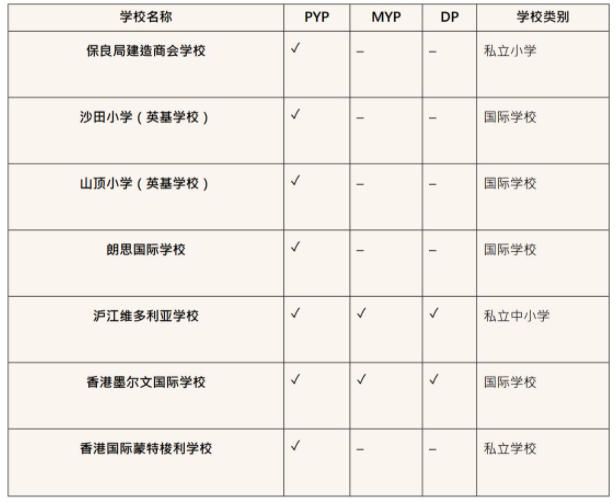 | 学校名称 | PYP | MYP | DP | 学校类别 |
|---|---|---|---|---|
| 保良局建造商会学校 | ✓ | – | – | 私立小学 |
| 沙田小学（英基学校） | ✓ | – | – | 国际学校 |
| 山顶小学（英基学校） | ✓ | – | – | 国际学校 |
| 朗思国际学校 | ✓ | – | – | 国际学校 |
| 沪江维多利亚学校 | ✓ | ✓ | ✓ | 私立中小学 |
| 香港墨尔文国际学校 | ✓ | ✓ | ✓ | 国际学校 |
| 香港国际蒙特梭利学校 | ✓ | – | – | 私立学校 |